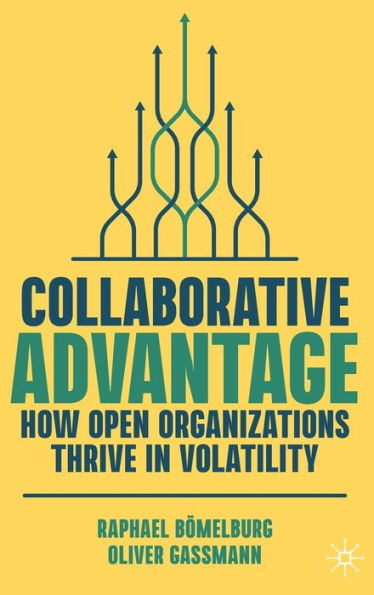 COLLABORATIVE
ADVANTAGE
HOW OPEN ORGANIZATIONS
THRIVE IN VOLATILITY

RAPHAEL BÖMELBURG
OLIVER GASSMANN